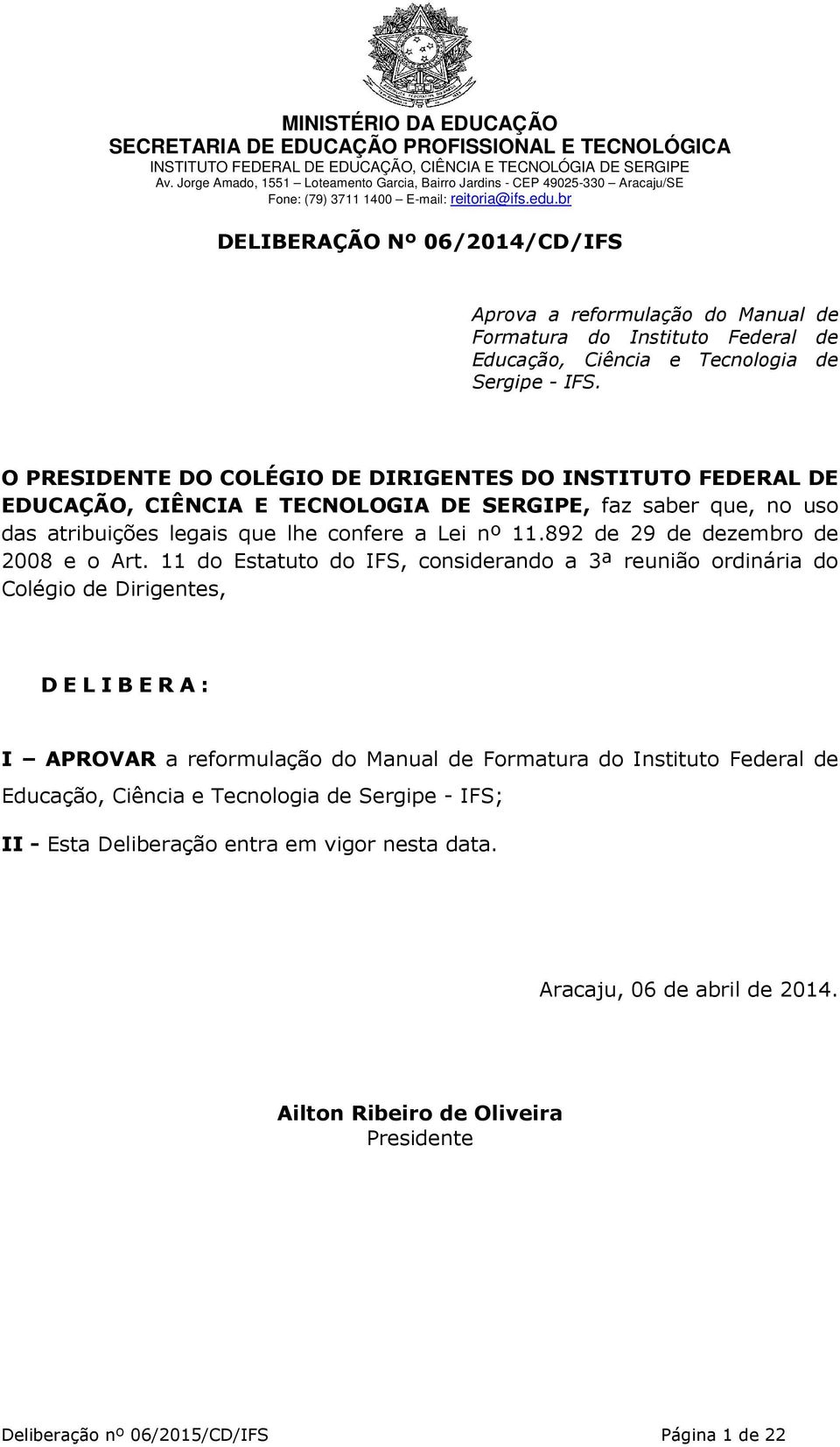 MINISTÉRIO DA EDUCAÇÃO
SECRETARIA DE EDUCAÇÃO PROFISSIONAL E TECNOLÓGICA
INSTITUTO FEDERAL DE EDUCAÇÃO, CIÊNCIA E TECNOLÓGIA DE SERGIPE
Av. Jorge Amado, 1551 – Loteamento Garcia, Bairro Jardins - CEP 49025-330 – Aracaju/SE
Fone: (79) 3711 1400 – E-mail: reitoria@ifs.edu.br

DELIBERAÇÃO Nº 06/2014/CD/IFS

Aprova a reformulação do Manual de Formatura do Instituto Federal de Educação, Ciência e Tecnologia de Sergipe - IFS.

O PRESIDENTE DO COLÉGIO DE DIRIGENTES DO INSTITUTO FEDERAL DE EDUCAÇÃO, CIÊNCIA E TECNOLOGIA DE SERGIPE, faz saber que, no uso das atribuições legais que lhe confere a Lei nº 11.892 de 29 de dezembro de 2008 e o Art. 11 do Estatuto do IFS, considerando a 3ª reunião ordinária do Colégio de Dirigentes,

D E L I B E R A :

I – APROVAR a reformulação do Manual de Formatura do Instituto Federal de Educação, Ciência e Tecnologia de Sergipe - IFS;

II - Esta Deliberação entra em vigor nesta data.

Aracaju, 06 de abril de 2014.

Ailton Ribeiro de Oliveira
Presidente

Deliberação nº 06/2015/CD/IFS Página 1 de 22